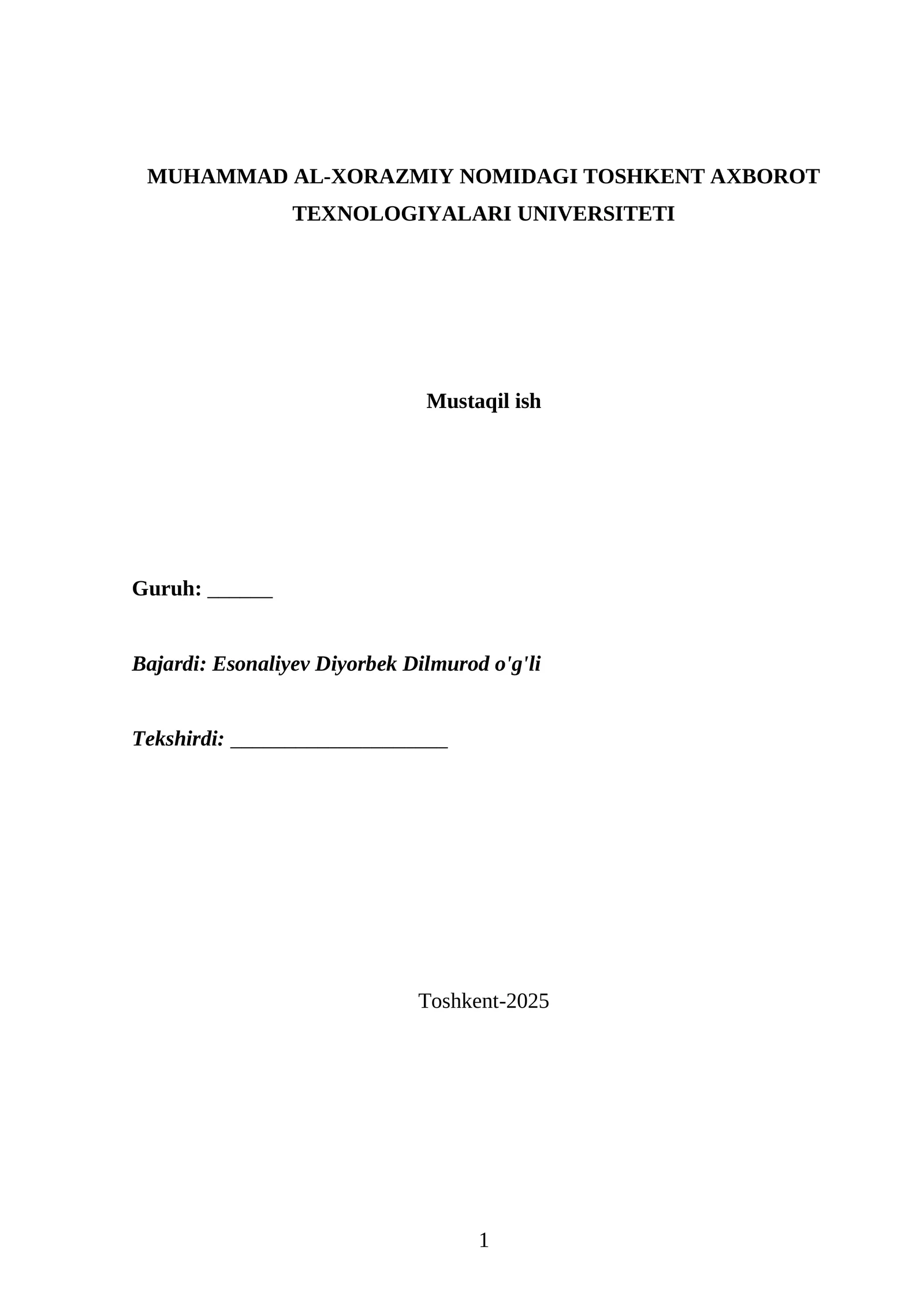 MUHAMMAD AL-XORAZMIY NOMIDAGI TOSHKENT AXBOROT TEXNOLOGIYALARI UNIVERSITETI

Mustaqil ish

Guruh: ______

Bajardi: Esonaliyev Diyorbek Dilmurod o'g'li

Tekshirdi: ____________________

Toshkent-2025

1